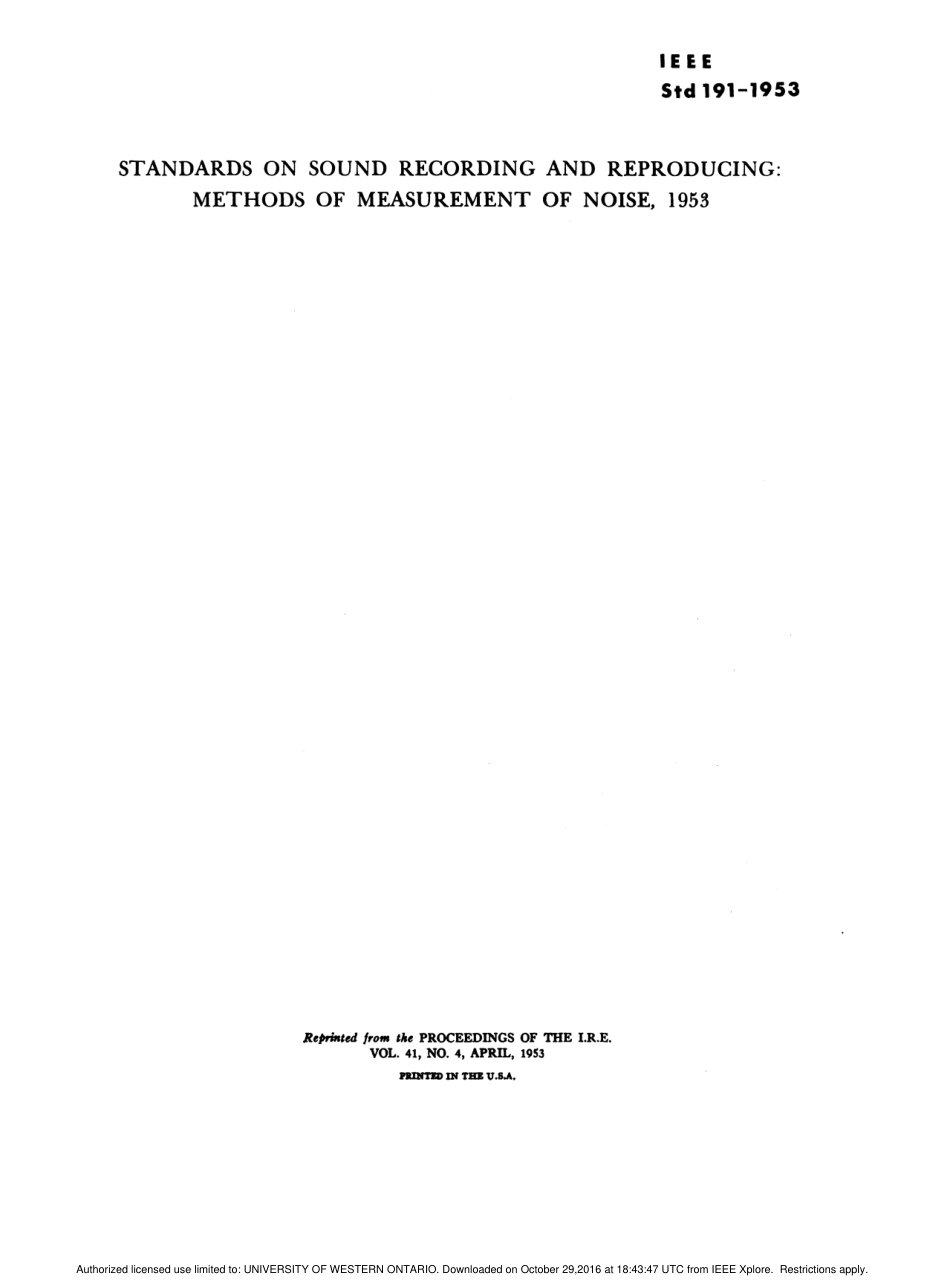 IEEE
Std 191-1953

STANDARDS ON SOUND RECORDING AND REPRODUCING: METHODS OF MEASUREMENT OF NOISE, 1953

Reprinted from the PROCEEDINGS OF THE I.R.E.
VOL. 41, NO. 4, APRIL, 1953
PRINTED IN THE U.S.A.

Authorized licensed use limited to: UNIVERSITY OF WESTERN ONTARIO. Downloaded on October 29,2016 at 18:43:47 UTC from IEEE Xplore. Restrictions apply.